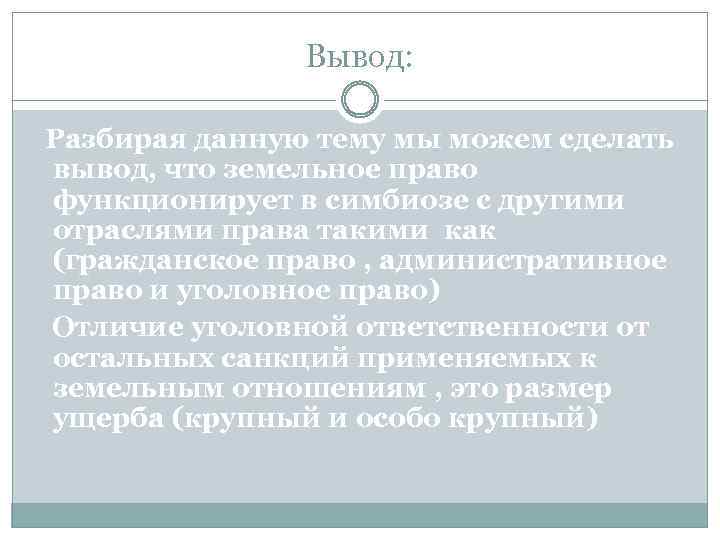 Вывод:

Разбирая данную тему мы можем сделать вывод, что земельное право функционирует в симбиозе с другими отраслями права такими как (гражданское право , административное право и уголовное право)

Отличие уголовной ответственности от остальных санкций применяемых к земельным отношениям , это размер ущерба (крупный и особо крупный)